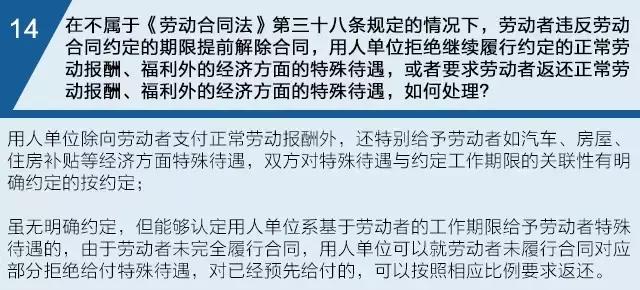 14

在不属于《劳动合同法》第三十八条规定的情况下，劳动者违反劳动合同约定的期限提前解除合同，用人单位拒绝继续履行约定的正常劳动报酬、福利外的经济方面的特殊待遇，或者要求劳动者返还正常劳动报酬、福利外的经济方面的特殊待遇，如何处理？

用人单位除向劳动者支付正常劳动报酬外，还特别给予劳动者如汽车、房屋、住房补贴等经济方面特殊待遇，双方对特殊待遇与约定工作期限的关联性有明确约定的按约定；

虽无明确约定，但能够认定用人单位系基于劳动者的工作期限给予劳动者特殊待遇的，由于劳动者未完全履行合同，用人单位可以就劳动者未履行合同对应部分拒绝给付特殊待遇，对已经预先给付的，可以按照相应比例要求返还。